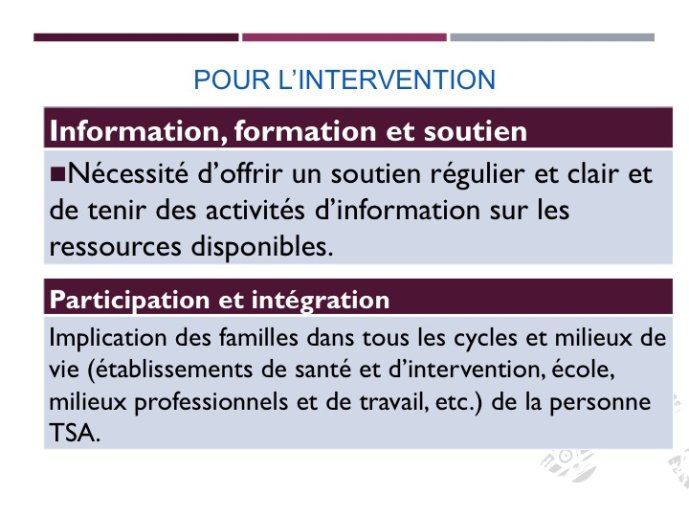 POUR L'INTERVENTION

Information, formation et soutien

■Nécessité d'offrir un soutien régulier et clair et de tenir des activités d'information sur les ressources disponibles.

Participation et intégration

Implication des familles dans tous les cycles et milieux de vie (établissements de santé et d'intervention, école, milieux professionnels et de travail, etc.) de la personne TSA.